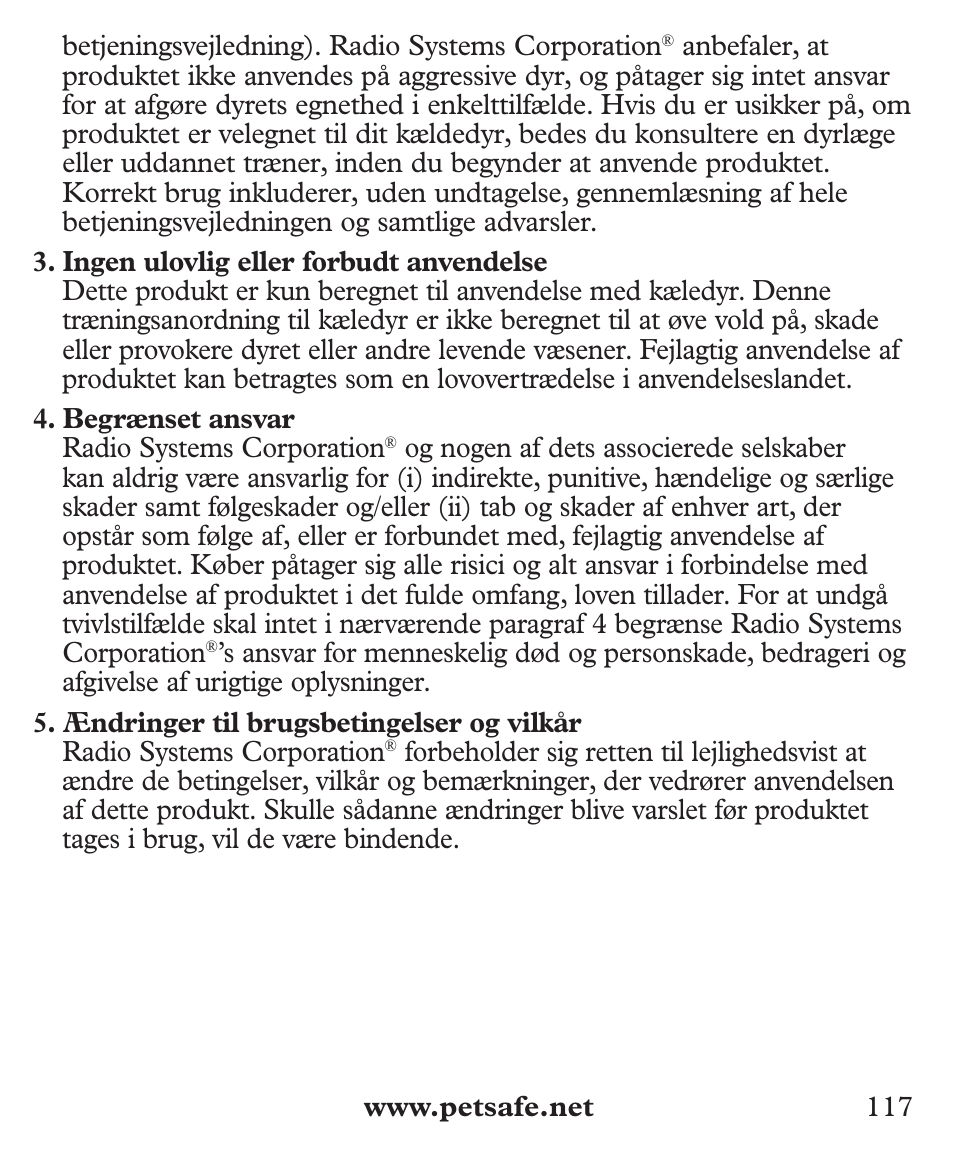 betjeningsvejledning). Radio Systems Corporation® anbefaler, at produktet ikke anvendes på aggressive dyr, og påtager sig intet ansvar for at afgøre dyrets egnethed i enkelttilfælde. Hvis du er usikker på, om produktet er velegnet til dit kældedyr, bedes du konsultere en dyrlæge eller uddannet træner, inden du begynder at anvende produktet. Korrekt brug inkluderer, uden undtagelse, gennemlæsning af hele betjeningsvejledningen og samtlige advarsler.

3. Ingen ulovlig eller forbudt anvendelse
Dette produkt er kun beregnet til anvendelse med kæledyr. Denne træningsanordning til kæledyr er ikke beregnet til at øve vold på, skade eller provokere dyret eller andre levende væsener. Fejlagtig anvendelse af produktet kan betragtes som en lovovertrædelse i anvendelseslandet.

4. Begrænset ansvar
Radio Systems Corporation® og nogen af dets associerede selskaber kan aldrig være ansvarlig for (i) indirekte, punitive, hændelige og særlige skader samt følgeskader og/eller (ii) tab og skader af enhver art, der opstår som følge af, eller er forbundet med, fejlagtig anvendelse af produktet. Køber påtager sig alle risici og alt ansvar i forbindelse med anvendelse af produktet i det fulde omfang, loven tillader. For at undgå tvivlstilfælde skal intet i nærværende paragraf 4 begrænse Radio Systems Corporation®'s ansvar for menneskelig død og personskade, bedrageri og afgivelse af urigtige oplysninger.

5. Ændringer til brugsbetingelser og vilkår
Radio Systems Corporation® forbeholder sig retten til lejlighedsvist at ændre de betingelser, vilkår og bemærkninger, der vedrører anvendelsen af dette produkt. Skulle sådanne ændringer blive varslet før produktet tages i brug, vil de være bindende.

www.petsafe.net 117